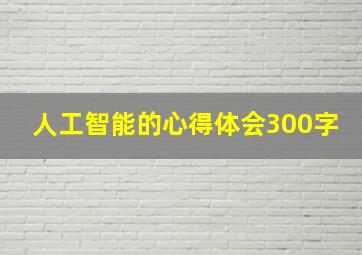 人工智能的心得体会300字